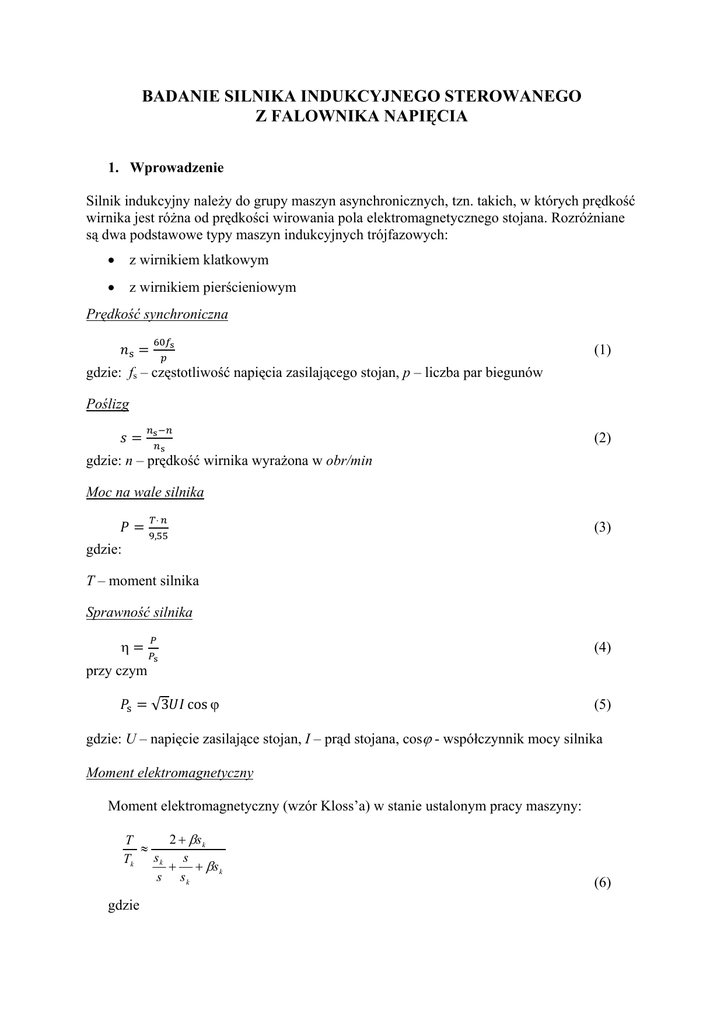 BADANIE SILNIKA INDUKCYJNEGO STEROWANEGO
Z FALOWNIKA NAPIĘCIA

1. Wprowadzenie

Silnik indukcyjny należy do grupy maszyn asynchronicznych, tzn. takich, w których prędkość wirnika jest różna od prędkości wirowania pola elektromagnetycznego stojana. Rozróżniane są dwa podstawowe typy maszyn indukcyjnych trójfazowych:

• z wirnikiem klatkowym
• z wirnikiem pierścieniowym

Prędkość synchroniczna

$n_s = \frac{60 f_s}{p}$ (1)

gdzie: $f_s$ – częstotliwość napięcia zasilającego stojan, $p$ – liczba par biegunów

Poślizg

$s = \frac{n_s - n}{n_s}$ (2)

gdzie: $n$ – prędkość wirnika wyrażona w obr/min

Moc na wale silnika

$P = \frac{T \cdot n}{9{,}55}$ (3)

gdzie:

$T$ – moment silnika

Sprawność silnika

$\eta = \frac{P}{P_s}$ (4)

przy czym

$P_s = \sqrt{3} U I \cos\varphi$ (5)

gdzie: $U$ – napięcie zasilające stojan, $I$ – prąd stojana, $\cos\varphi$ - współczynnik mocy silnika

Moment elektromagnetyczny

Moment elektromagnetyczny (wzór Kloss'a) w stanie ustalonym pracy maszyny:

$\frac{T}{T_k} \approx \frac{2 + \beta s_k}{\frac{s_k}{s} + \frac{s}{s_k} + \beta s_k}$ (6)

gdzie